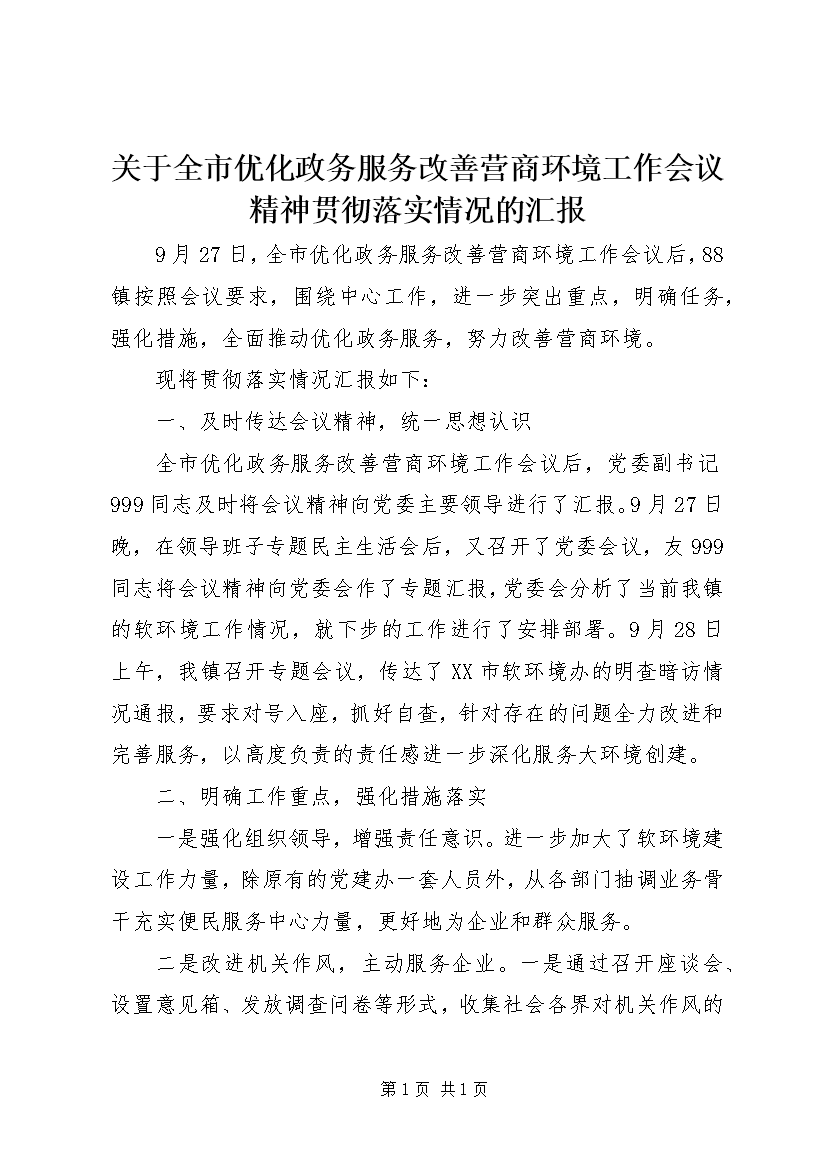 关于全市优化政务服务改善营商环境工作会议精神贯彻落实情况的汇报

9月27日，全市优化政务服务改善营商环境工作会议后，88镇按照会议要求，围绕中心工作，进一步突出重点，明确任务，强化措施，全面推动优化政务服务，努力改善营商环境。

现将贯彻落实情况汇报如下：

一、及时传达会议精神，统一思想认识

全市优化政务服务改善营商环境工作会议后，党委副书记999同志及时将会议精神向党委主要领导进行了汇报。9月27日晚，在领导班子专题民主生活会后，又召开了党委会议，友999同志将会议精神向党委会作了专题汇报，党委会分析了当前我镇的软环境工作情况，就下步的工作进行了安排部署。9月28日上午，我镇召开专题会议，传达了XX市软环境办的明查暗访情况通报，要求对号入座，抓好自查，针对存在的问题全力改进和完善服务，以高度负责的责任感进一步深化服务大环境创建。

二、明确工作重点，强化措施落实

一是强化组织领导，增强责任意识。进一步加大了软环境建设工作力量，除原有的党建办一套人员外，从各部门抽调业务骨干充实便民服务中心力量，更好地为企业和群众服务。

二是改进机关作风，主动服务企业。一是通过召开座谈会、设置意见箱、发放调查问卷等形式，收集社会各界对机关作风的

第1页 共1页